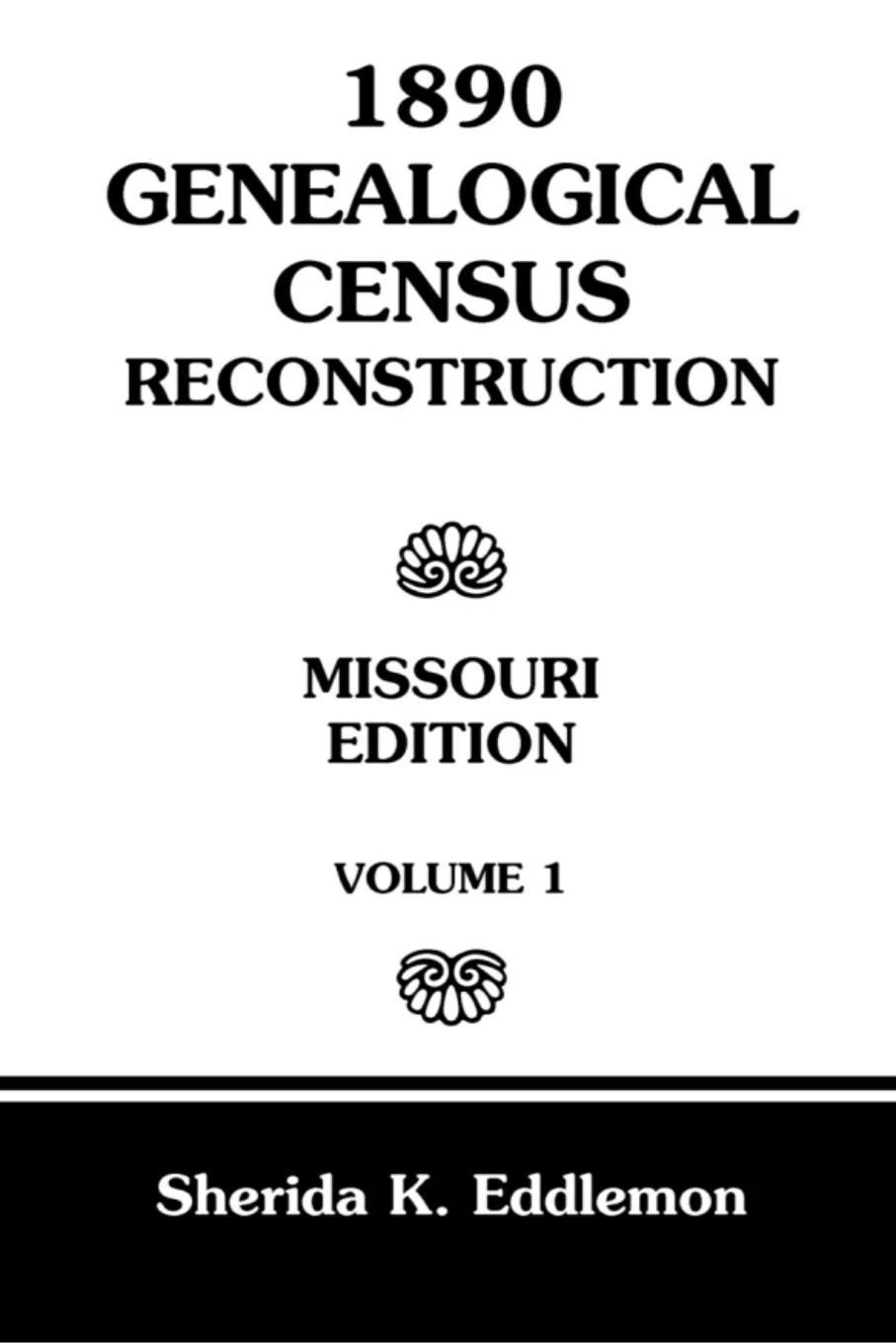 1890
GENEALOGICAL
CENSUS
RECONSTRUCTION

MISSOURI
EDITION

VOLUME 1

Sherida K. Eddlemon